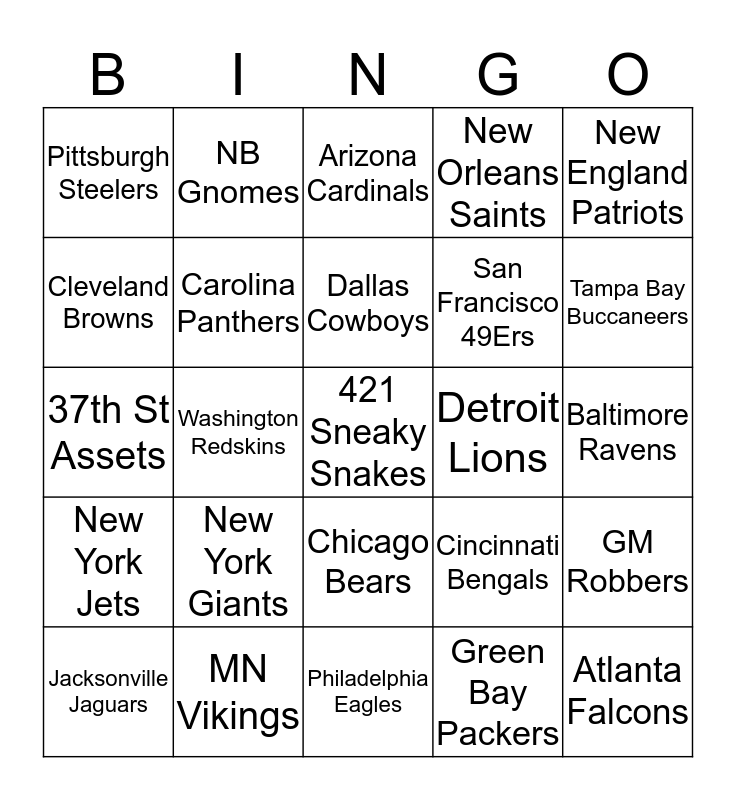 | B | I | N | G | O |
|---|---|---|---|---|
| Pittsburgh Steelers | NB Gnomes | Arizona Cardinals | New Orleans Saints | New England Patriots |
| Cleveland Browns | Carolina Panthers | Dallas Cowboys | San Francisco 49Ers | Tampa Bay Buccaneers |
| 37th St Assets | Washington Redskins | 421 Sneaky Snakes | Detroit Lions | Baltimore Ravens |
| New York Jets | New York Giants | Chicago Bears | Cincinnati Bengals | GM Robbers |
| Jacksonville Jaguars | MN Vikings | Philadelphia Eagles | Green Bay Packers | Atlanta Falcons |